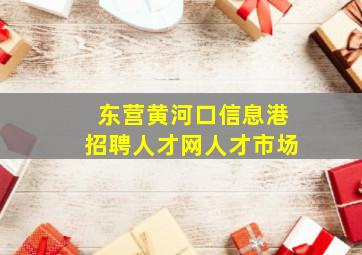 东营黄河口信息港
招聘人才网人才市场